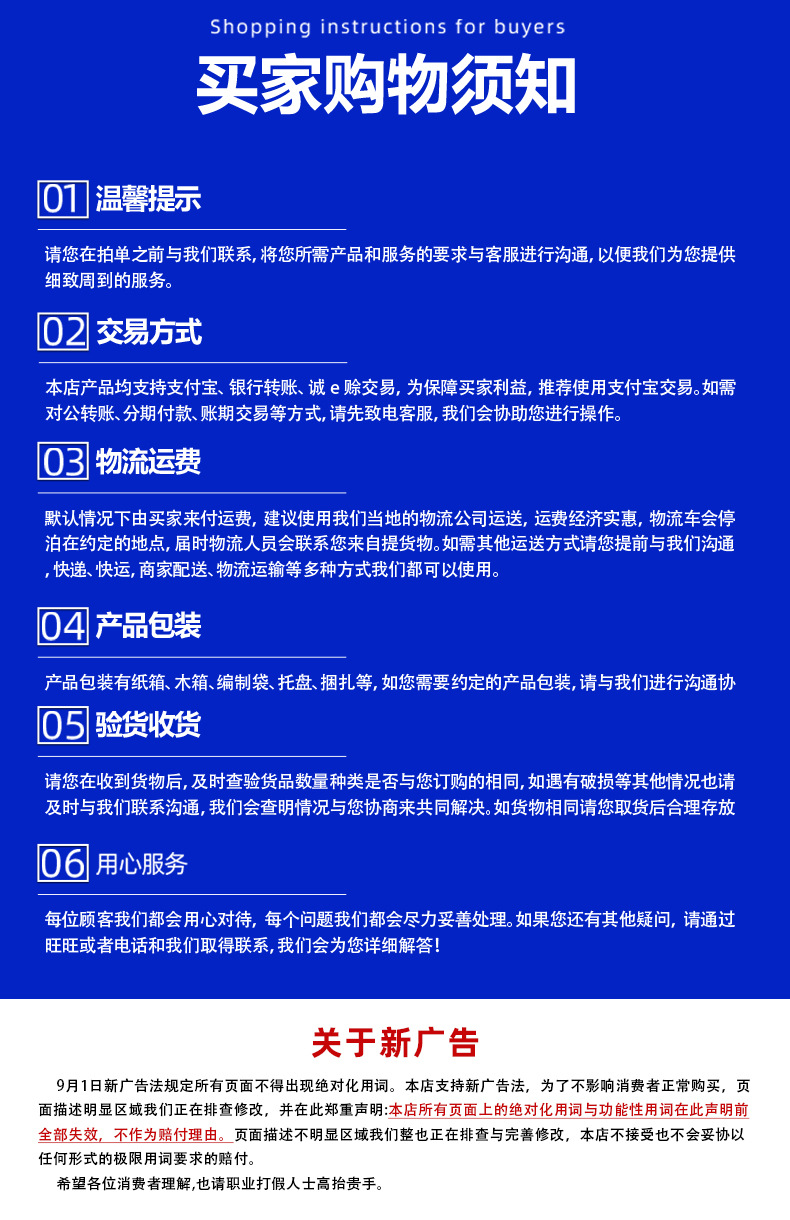 Shopping instructions for buyers

买家购物须知

01 温馨提示

请您在拍单之前与我们联系，将您所需产品和服务的要求与客服进行沟通，以便我们为您提供细致周到的服务。

02 交易方式

本店产品均支持支付宝、银行转账、诚 e 赊交易，为保障买家利益，推荐使用支付宝交易。如需对公转账、分期付款、账期交易等方式，请先致电客服，我们会协助您进行操作。

03 物流运费

默认情况下由买家来付运费，建议使用我们当地的物流公司运送，运费经济实惠，物流车会停泊在约定的地点，届时物流人员会联系您来自提货物。如需其他运送方式请您提前与我们沟通，快递、快运，商家配送、物流运输等多种方式我们都可以使用。

04 产品包装

产品包装有纸箱、木箱、编制袋、托盘、捆扎等，如您需要约定的产品包装，请与我们进行沟通协

05 验货收货

请您在收到货物后，及时查验货品数量种类是否与您订购的相同，如遇有破损等其他情况也请及时与我们联系沟通，我们会查明情况与您协商来共同解决。如货物相同请您取货后合理存放

06 用心服务

每位顾客我们都会用心对待，每个问题我们都会尽力妥善处理。如果您还有其他疑问，请通过旺旺或者电话和我们取得联系，我们会为您详细解答！

关于新广告

9月1日新广告法规定所有页面不得出现绝对化用词。本店支持新广告法，为了不影响消费者正常购买，页面描述明显区域我们正在排查修改，并在此郑重声明：本店所有页面上的绝对化用词与功能性用词在此声明前全部失效，不作为赔付理由。页面描述不明显区域我们整也正在排查与完善修改，本店不接受也不会妥协以任何形式的极限用词要求的赔付。

希望各位消费者理解，也请职业打假人士高抬贵手。